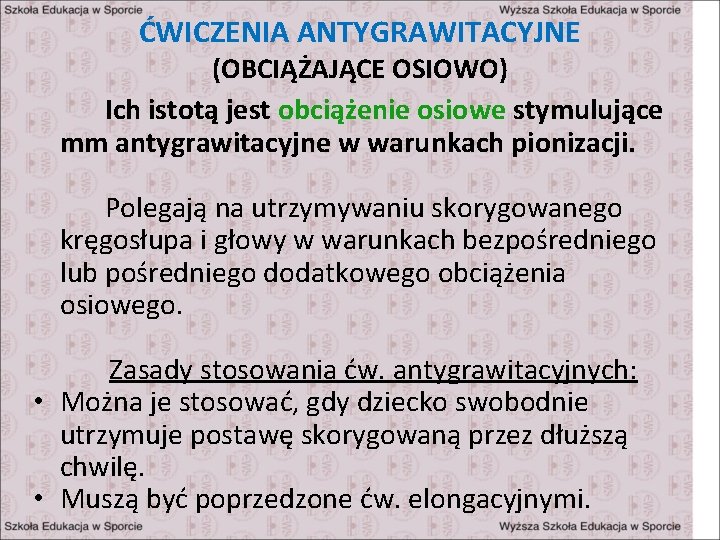 Szkoła Edukacja w Sporcie

Wyższa Szkoła Edukacja w Sporcie

ĆWICZENIA ANTYGRAWITACYJNE
(OBCIĄŻAJĄCE OSIOWO)

Ich istotą jest obciążenie osiowe stymulujące mm antygrawitacyjne w warunkach pionizacji.

Polegają na utrzymywaniu skorygowanego kręgosłupa i głowy w warunkach bezpośredniego lub pośredniego dodatkowego obciążenia osiowego.

Zasady stosowania ćw. antygrawitacyjnych:
• Można je stosować, gdy dziecko swobodnie utrzymuje postawę skorygowaną przez dłuższą chwilę.
• Muszą być poprzedzone ćw. elongacyjnymi.

Szkoła Edukacja w Sporcie

Wyższa Szkoła Edukacja w Sporcie